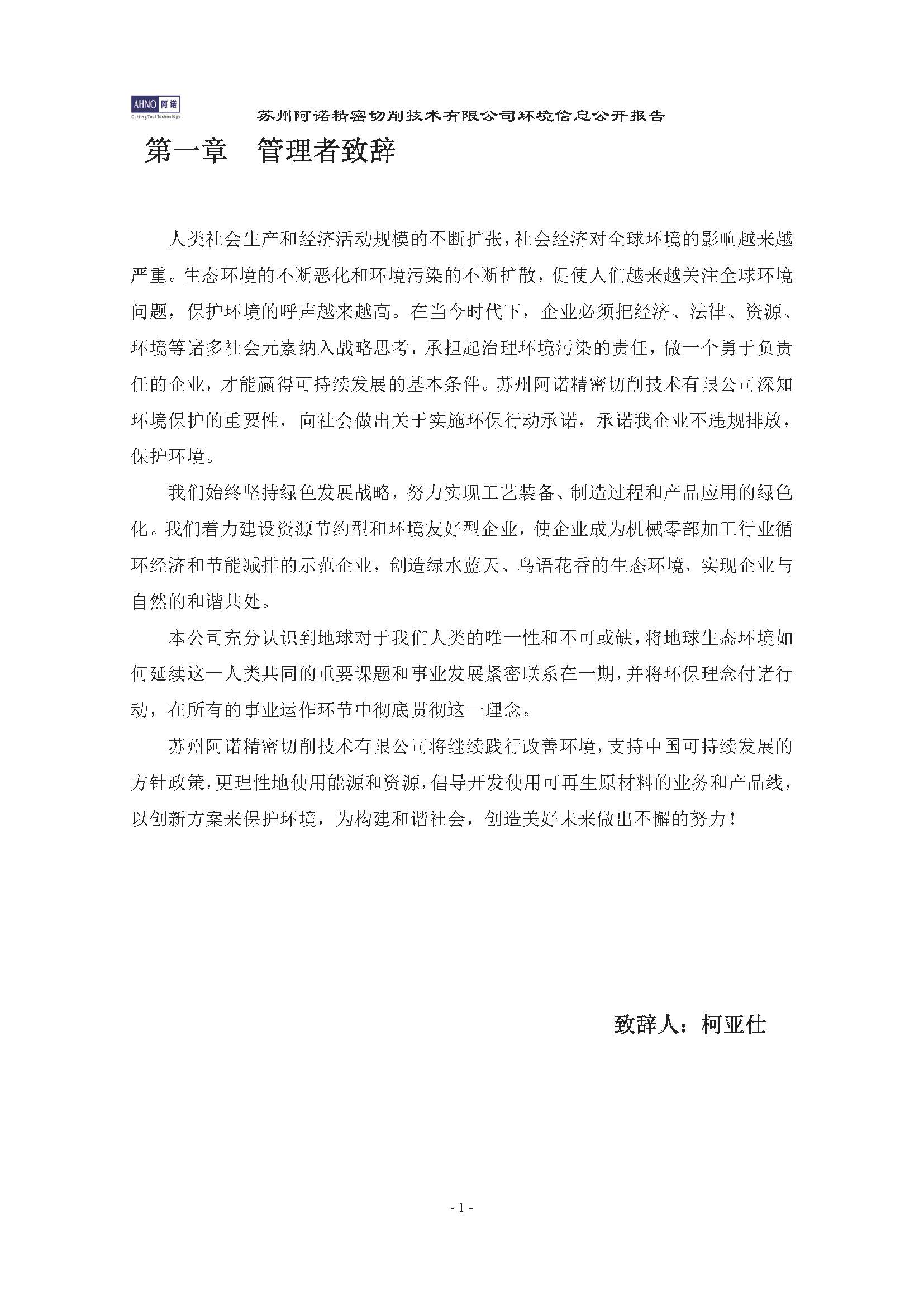 AHNO 阿诺
Cutting Tool Technology

苏州阿诺精密切削技术有限公司环境信息公开报告

第一章　管理者致辞

人类社会生产和经济活动规模的不断扩张，社会经济对全球环境的影响越来越严重。生态环境的不断恶化和环境污染的不断扩散，促使人们越来越关注全球环境问题，保护环境的呼声越来越高。在当今时代下，企业必须把经济、法律、资源、环境等诸多社会元素纳入战略思考，承担起治理环境污染的责任，做一个勇于负责任的企业，才能赢得可持续发展的基本条件。苏州阿诺精密切削技术有限公司深知环境保护的重要性，向社会做出关于实施环保行动承诺，承诺我企业不违规排放，保护环境。

我们始终坚持绿色发展战略，努力实现工艺装备、制造过程和产品应用的绿色化。我们着力建设资源节约型和环境友好型企业，使企业成为机械零部加工行业循环经济和节能减排的示范企业，创造绿水蓝天、鸟语花香的生态环境，实现企业与自然的和谐共处。

本公司充分认识到地球对于我们人类的唯一性和不可或缺，将地球生态环境如何延续这一人类共同的重要课题和事业发展紧密联系在一期，并将环保理念付诸行动，在所有的事业运作环节中彻底贯彻这一理念。

苏州阿诺精密切削技术有限公司将继续践行改善环境，支持中国可持续发展的方针政策，更理性地使用能源和资源，倡导开发使用可再生原材料的业务和产品线，以创新方案来保护环境，为构建和谐社会，创造美好未来做出不懈的努力！

致辞人：柯亚仕

- 1 -